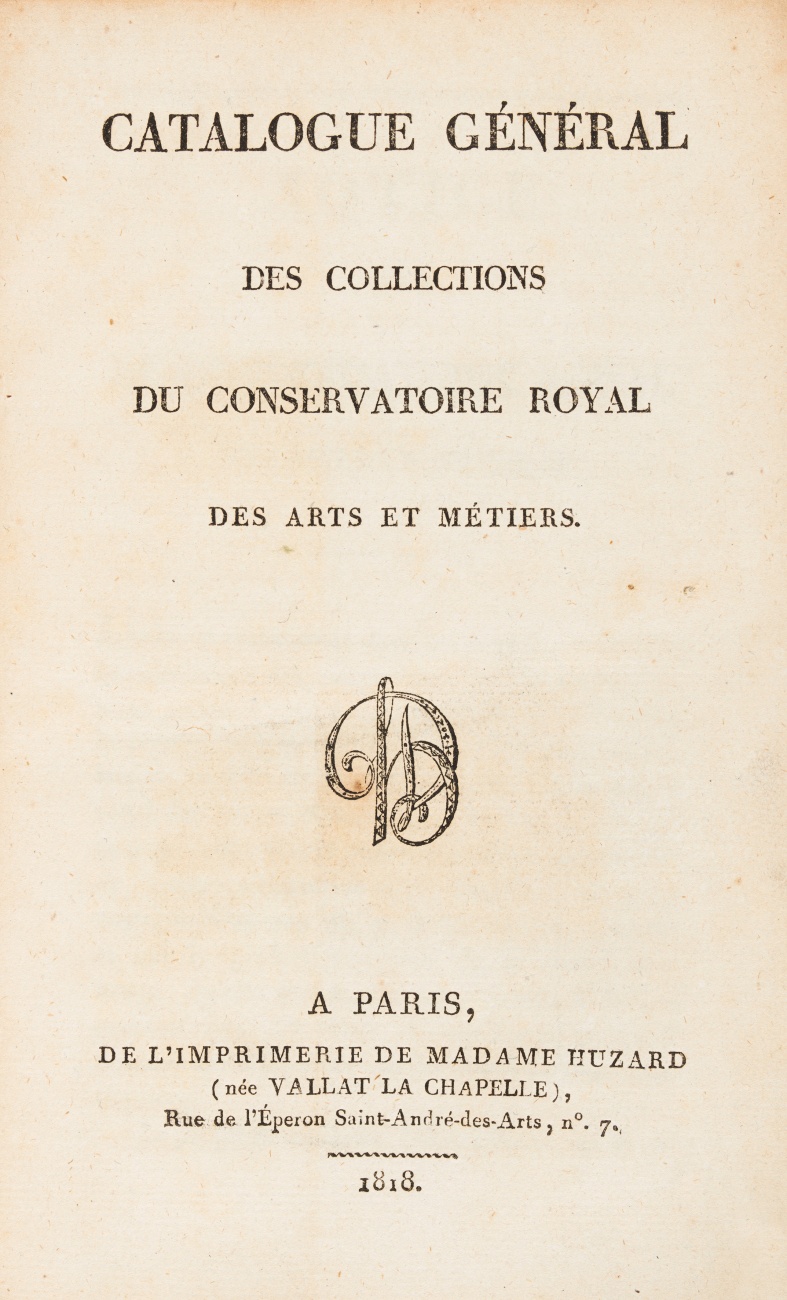 CATALOGUE GÉNÉRAL

DES COLLECTIONS

DU CONSERVATOIRE ROYAL

DES ARTS ET MÉTIERS.

A PARIS,

DE L'IMPRIMERIE DE MADAME HUZARD (née VALLAT LA CHAPELLE), Rue de l'Éperon Saint-André-des-Arts, n°. 7.

1818.